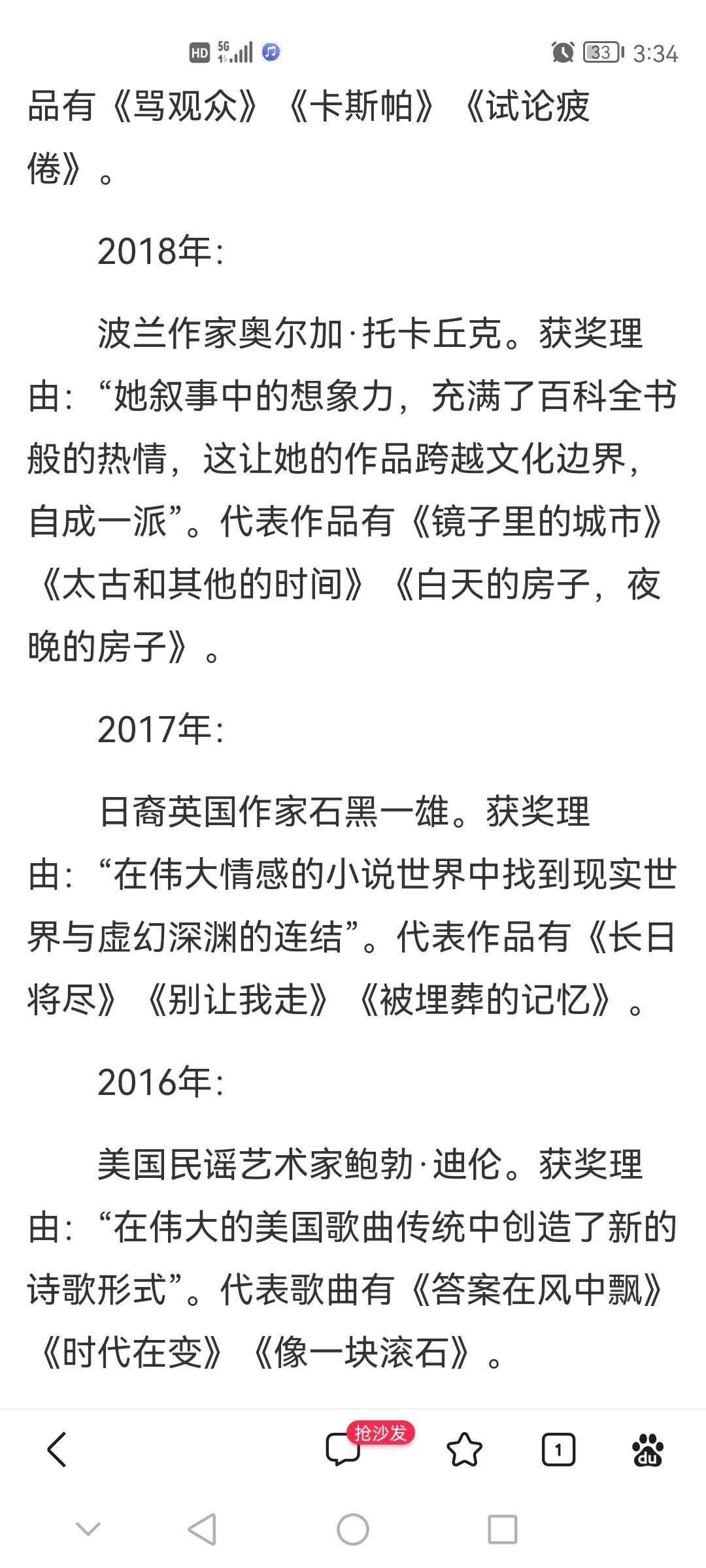 HD 5G 33 3:34

品有《骂观众》《卡斯帕》《试论疲倦》。

2018年:

波兰作家奥尔加·托卡丘克。获奖理由:“她叙事中的想象力，充满了百科全书般的热情，这让她的作品跨越文化边界，自成一派”。代表作品有《镜子里的城市》《太古和其他的时间》《白天的房子，夜晚的房子》。

2017年:

日裔英国作家石黑一雄。获奖理由:“在伟大情感的小说世界中找到现实世界与虚幻深渊的连结”。代表作品有《长日将尽》《别让我走》《被埋葬的记忆》。

2016年:

美国民谣艺术家鲍勃·迪伦。获奖理由:“在伟大的美国歌曲传统中创造了新的诗歌形式”。代表歌曲有《答案在风中飘》《时代在变》《像一块滚石》。

抢沙发 1